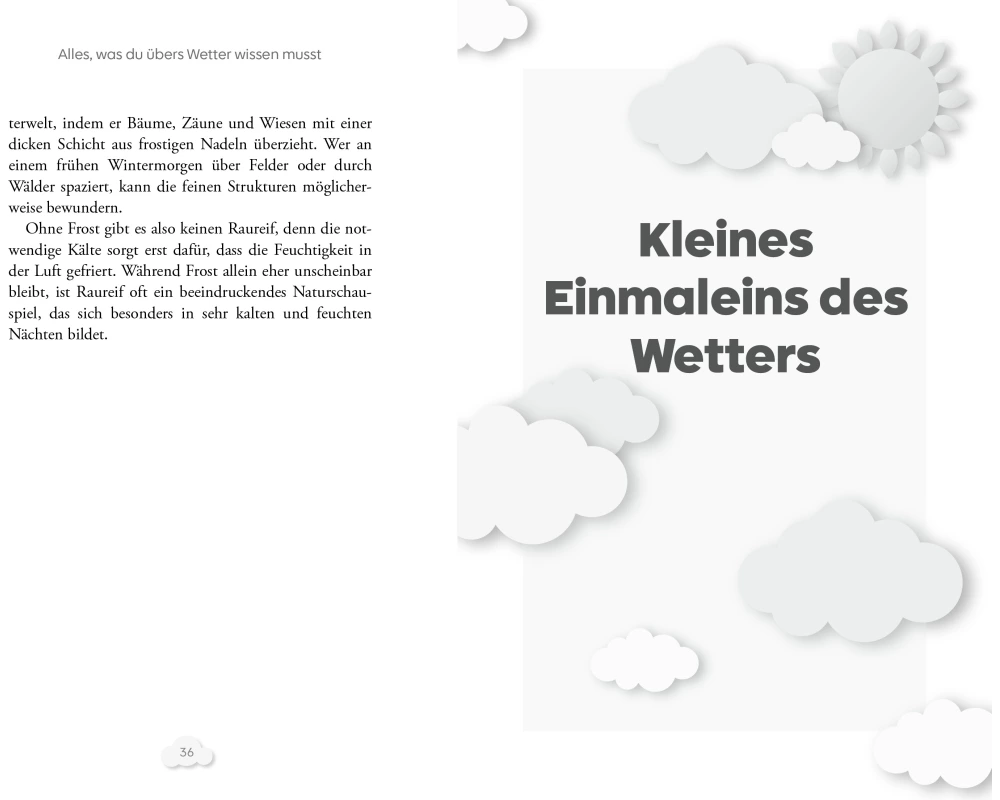 Alles, was du übers Wetter wissen musst

terwelt, indem er Bäume, Zäune und Wiesen mit einer dicken Schicht aus frostigen Nadeln überzieht. Wer an einem frühen Wintermorgen über Felder oder durch Wälder spaziert, kann die feinen Strukturen möglicherweise bewundern.

Ohne Frost gibt es also keinen Raureif, denn die notwendige Kälte sorgt erst dafür, dass die Feuchtigkeit in der Luft gefriert. Während Frost allein eher unscheinbar bleibt, ist Raureif oft ein beeindruckendes Naturschauspiel, das sich besonders in sehr kalten und feuchten Nächten bildet.

36

Kleines
Einmaleins des
Wetters